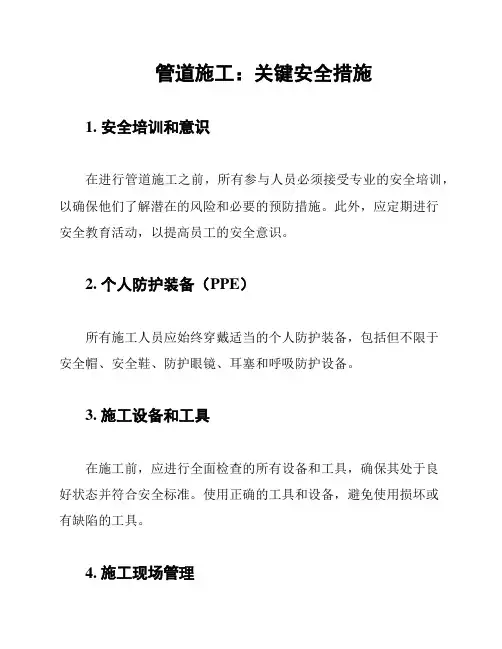 管道施工：关键安全措施

1. 安全培训和意识

在进行管道施工之前，所有参与人员必须接受专业的安全培训，以确保他们了解潜在的风险和必要的预防措施。此外，应定期进行安全教育活动，以提高员工的安全意识。

2. 个人防护装备（PPE）

所有施工人员应始终穿戴适当的个人防护装备，包括但不限于安全帽、安全鞋、防护眼镜、耳塞和呼吸防护设备。

3. 施工设备和工具

在施工前，应进行全面检查的所有设备和工具，确保其处于良好状态并符合安全标准。使用正确的工具和设备，避免使用损坏或有缺陷的工具。

4. 施工现场管理